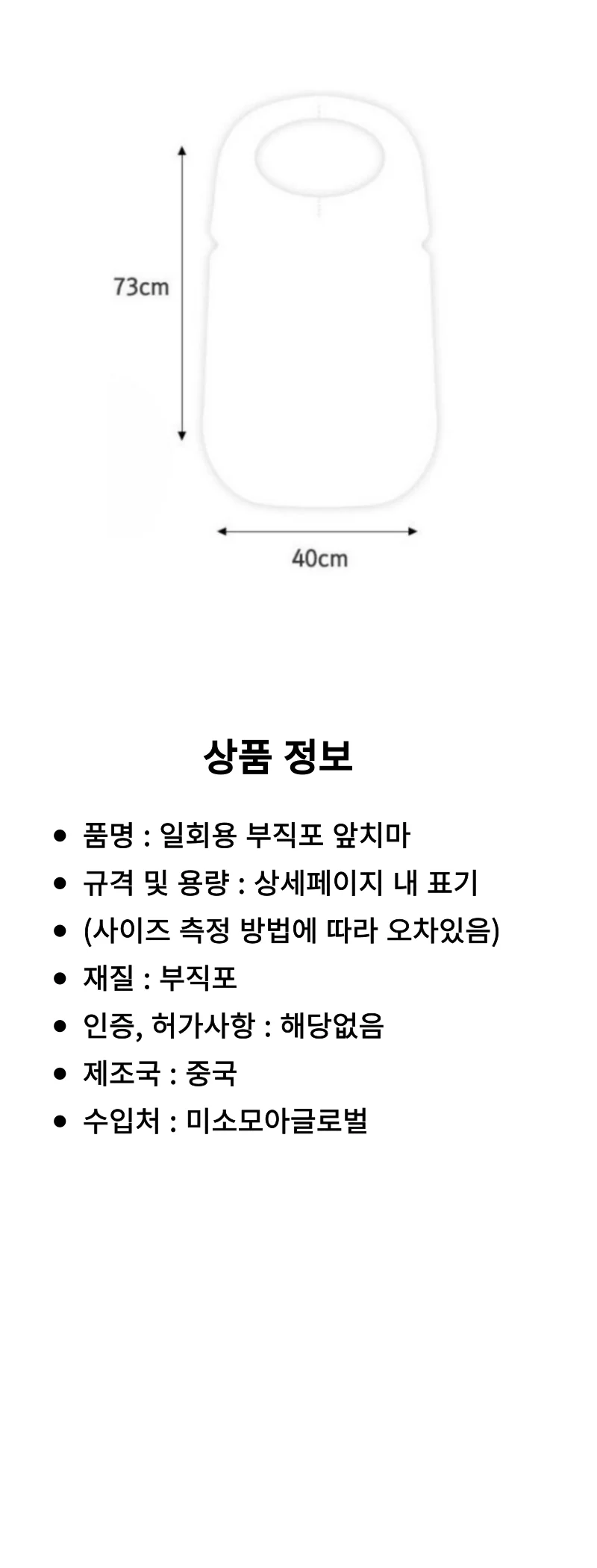 73cm

40cm

상품 정보

- 품명 : 일회용 부직포 앞치마
- 규격 및 용량 : 상세페이지 내 표기
- (사이즈 측정 방법에 따라 오차있음)
- 재질 : 부직포
- 인증, 허가사항 : 해당없음
- 제조국 : 중국
- 수입처 : 미소모아글로벌